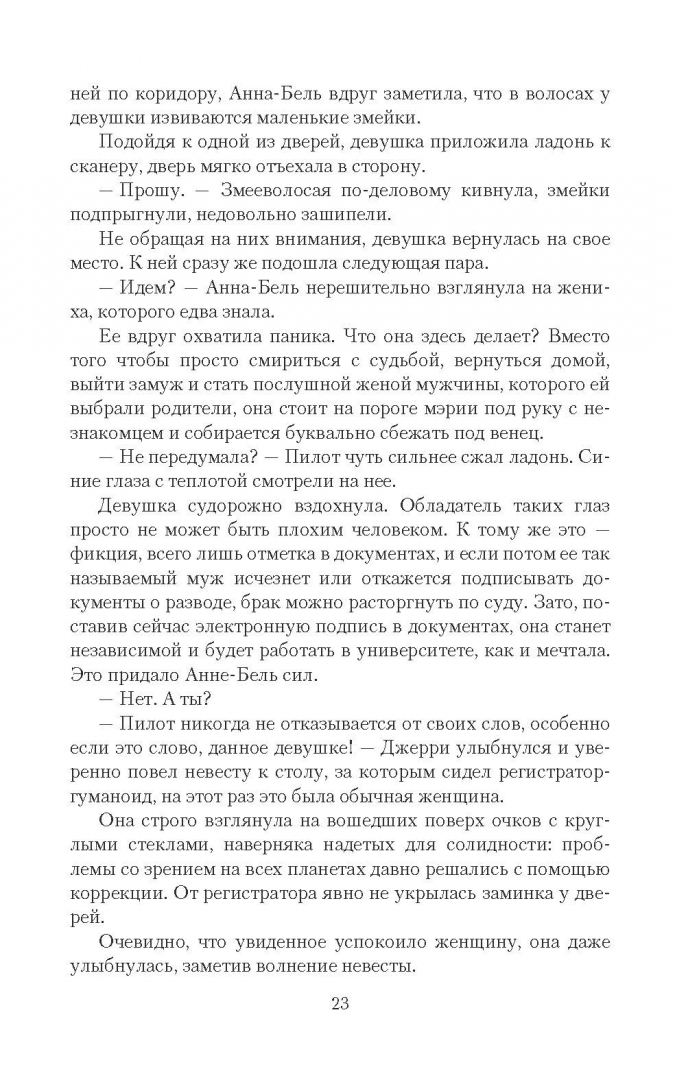 ней по коридору, Анна-Бель вдруг заметила, что в волосах у девушки извиваются маленькие змейки.

Подойдя к одной из дверей, девушка приложила ладонь к сканеру, дверь мягко отъехала в сторону.

— Прошу. — Змееволосая по-деловому кивнула, змейки подпрыгнули, недовольно зашипели.

Не обращая на них внимания, девушка вернулась на свое место. К ней сразу же подошла следующая пара.

— Идем? — Анна-Бель нерешительно взглянула на жениха, которого едва знала.

Ее вдруг охватила паника. Что она здесь делает? Вместо того чтобы просто смириться с судьбой, вернуться домой, выйти замуж и стать послушной женой мужчины, которого ей выбрали родители, она стоит на пороге мэрии под руку с незнакомцем и собирается буквально сбежать под венец.

— Не передумала? — Пилот чуть сильнее сжал ладонь. Синие глаза с теплотой смотрели на нее.

Девушка судорожно вздохнула. Обладатель таких глаз просто не может быть плохим человеком. К тому же это — фикция, всего лишь отметка в документах, и если потом ее так называемый муж исчезнет или откажется подписывать документы о разводе, брак можно расторгнуть по суду. Зато, поставив сейчас электронную подпись в документах, она станет независимой и будет работать в университете, как и мечтала. Это придало Анне-Бель сил.

— Нет. А ты?

— Пилот никогда не отказывается от своих слов, особенно если это слово, данное девушке! — Джерри улыбнулся и уверенно повел невесту к столу, за которым сидел регистратор-гуманоид, на этот раз это была обычная женщина.

Она строго взглянула на вошедших поверх очков с круглыми стеклами, наверняка надетых для солидности: проблемы со зрением на всех планетах давно решались с помощью коррекции. От регистратора явно не укрылась заминка у дверей.

Очевидно, что увиденное успокоило женщину, она даже улыбнулась, заметив волнение невесты.

23